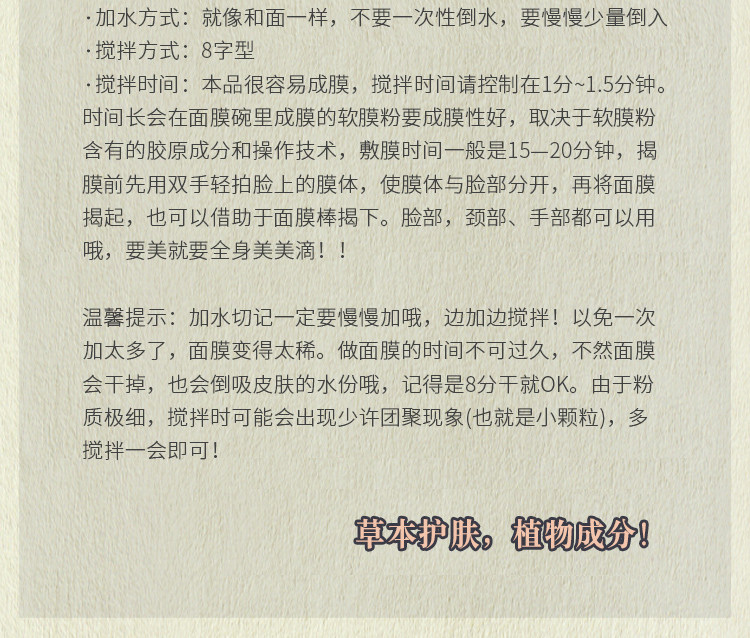 ·加水方式：就像和面一样，不要一次性倒水，要慢慢少量倒入
·搅拌方式：8字型
·搅拌时间：本品很容易成膜，搅拌时间请控制在1分~1.5分钟。时间长会在面膜碗里成膜的软膜粉要成膜性好，取决于软膜粉含有的胶原成分和操作技术，敷膜时间一般是15—20分钟，揭膜前先用双手轻拍脸上的膜体，使膜体与脸部分开，再将面膜揭起，也可以借助于面膜棒揭下。脸部，颈部、手部都可以用哦，要美就要全身美美滴！！

温馨提示：加水切记一定要慢慢加哦，边加边搅拌！以免一次加太多了，面膜变得太稀。做面膜的时间不可过久，不然面膜会干掉，也会倒吸皮肤的水份哦，记得是8分干就OK。由于粉质极细，搅拌时可能会出现少许团聚现象(也就是小颗粒)，多搅拌一会即可！

草本护肤，植物成分！